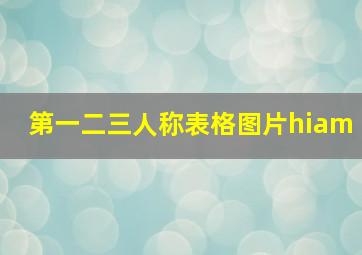 第一二三人称表格图片hiam